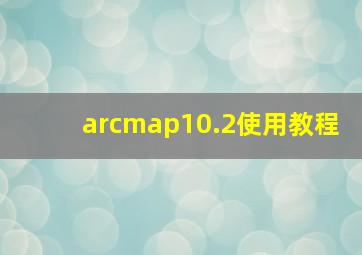 arcmap10.2使用教程